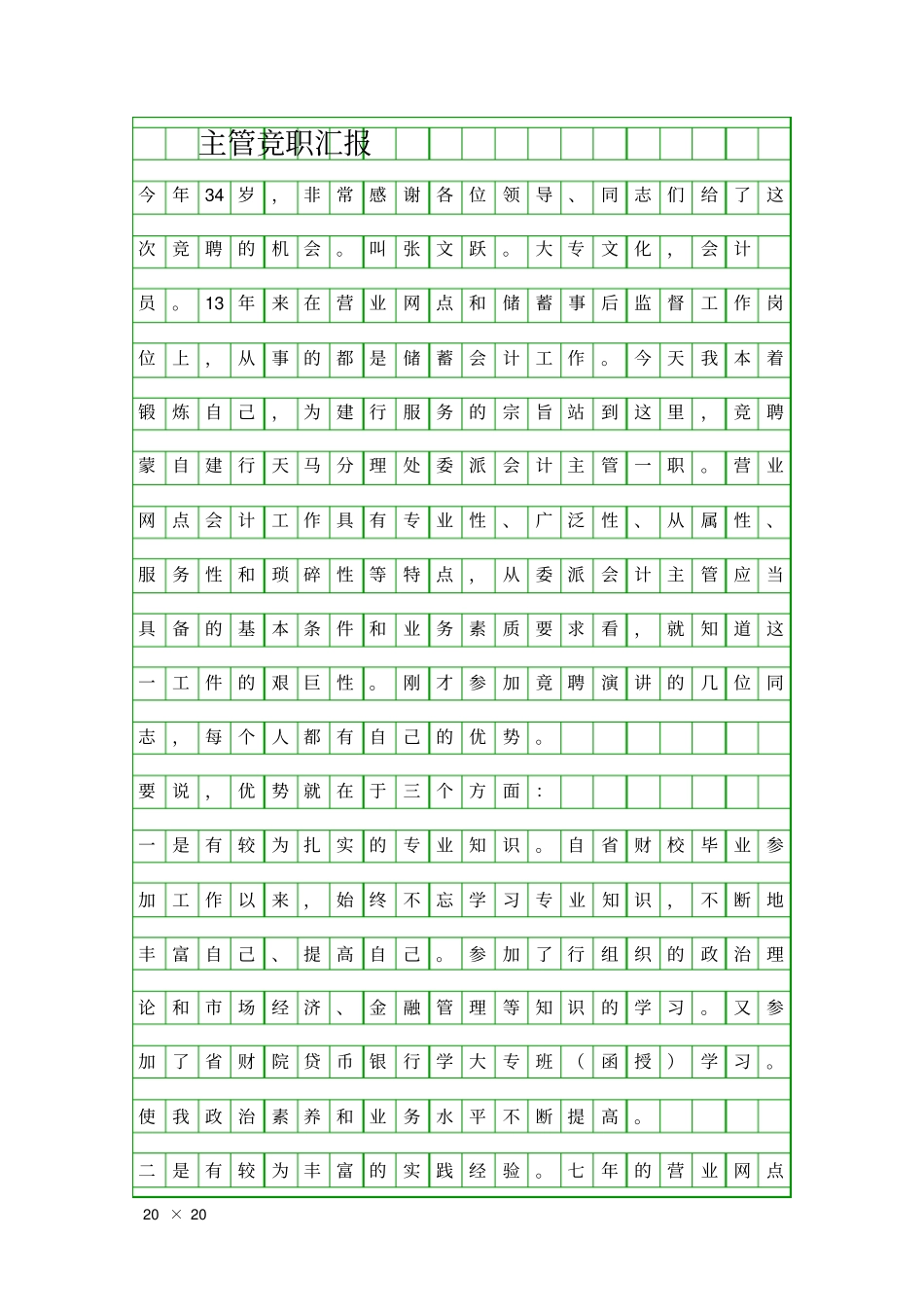 主管竞职汇报

今年34岁，非常感谢各位领导、同志们给了这次竞聘的机会。叫张文跃。大专文化，会计员。13年来在营业网点和储蓄事后监督工作岗位上，从事的都是储蓄会计工作。今天我本着锻炼自己，为建行服务的宗旨站到这里，竞聘蒙自建行天马分理处委派会计主管一职。营业网点会计工作具有专业性、广泛性、从属性、服务性和琐碎性等特点，从委派会计主管应当具备的基本条件和业务素质要求看，就知道这一工件的艰巨性。刚才参加竞聘演讲的几位同志，每个人都有自己的优势。

要说，优势就在于三个方面：

一是有较为扎实的专业知识。自省财校毕业参加工作以来，始终不忘学习专业知识，不断地丰富自己、提高自己。参加了行组织的政治理论和市场经济、金融管理等知识的学习。又参加了省财院贷币银行学大专班（函授）学习。使我政治素养和业务水平不断提高。

二是有较为丰富的实践经验。七年的营业网点

20 × 20